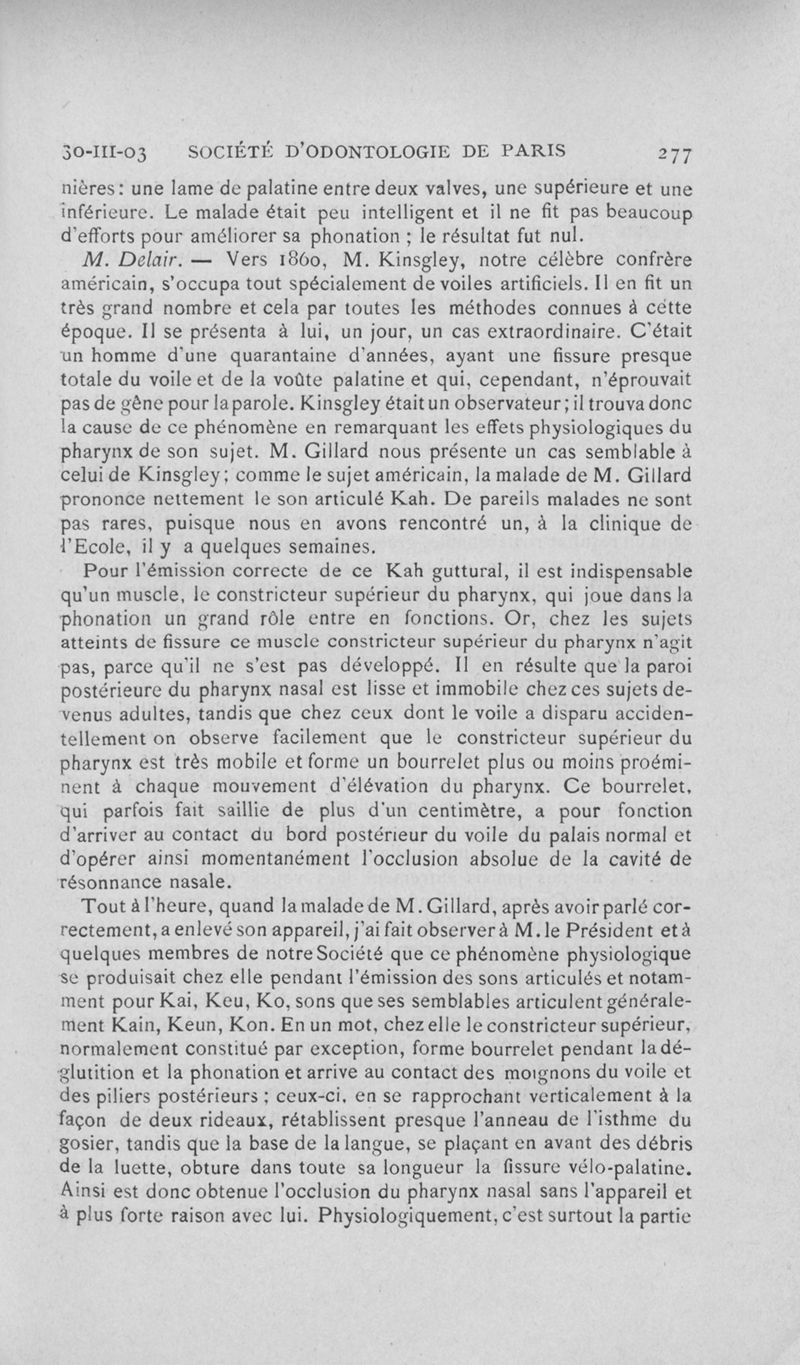 30-III-03 SOCIÉTÉ D'ODONTOLOGIE DE PARIS 277

nières : une lame de palatine entre deux valves, une supérieure et une inférieure. Le malade était peu intelligent et il ne fit pas beaucoup d'efforts pour améliorer sa phonation ; le résultat fut nul.

M. Delair. — Vers 1860, M. Kinsgley, notre célèbre confrère américain, s'occupa tout spécialement de voiles artificiels. Il en fit un très grand nombre et cela par toutes les méthodes connues à cette époque. Il se présenta à lui, un jour, un cas extraordinaire. C'était un homme d'une quarantaine d'années, ayant une fissure presque totale du voile et de la voûte palatine et qui, cependant, n'éprouvait pas de gêne pour la parole. Kinsgley était un observateur ; il trouva donc la cause de ce phénomène en remarquant les effets physiologiques du pharynx de son sujet. M. Gillard nous présente un cas semblable à celui de Kinsgley ; comme le sujet américain, la malade de M. Gillard prononce nettement le son articulé Kah. De pareils malades ne sont pas rares, puisque nous en avons rencontré un, à la clinique de l'Ecole, il y a quelques semaines.

Pour l'émission correcte de ce Kah guttural, il est indispensable qu'un muscle, le constricteur supérieur du pharynx, qui joue dans la phonation un grand rôle entre en fonctions. Or, chez les sujets atteints de fissure ce muscle constricteur supérieur du pharynx n'agit pas, parce qu'il ne s'est pas développé. Il en résulte que la paroi postérieure du pharynx nasal est lisse et immobile chez ces sujets devenus adultes, tandis que chez ceux dont le voile a disparu accidentellement on observe facilement que le constricteur supérieur du pharynx est très mobile et forme un bourrelet plus ou moins proéminent à chaque mouvement d'élévation du pharynx. Ce bourrelet, qui parfois fait saillie de plus d'un centimètre, a pour fonction d'arriver au contact du bord postérieur du voile du palais normal et d'opérer ainsi momentanément l'occlusion absolue de la cavité de résonnance nasale.

Tout à l'heure, quand la malade de M. Gillard, après avoir parlé correctement, a enlevé son appareil, j'ai fait observer à M. le Président et à quelques membres de notre Société que ce phénomène physiologique se produisait chez elle pendant l'émission des sons articulés et notamment pour Kai, Keu, Ko, sons que ses semblables articulent généralement Kain, Keun, Kon. En un mot, chez elle le constricteur supérieur, normalement constitué par exception, forme bourrelet pendant la déglutition et la phonation et arrive au contact des moignons du voile et des piliers postérieurs ; ceux-ci, en se rapprochant verticalement à la façon de deux rideaux, rétablissent presque l'anneau de l'isthme du gosier, tandis que la base de la langue, se plaçant en avant des débris de la luette, obture dans toute sa longueur la fissure vélo-palatine. Ainsi est donc obtenue l'occlusion du pharynx nasal sans l'appareil et à plus forte raison avec lui. Physiologiquement, c'est surtout la partie